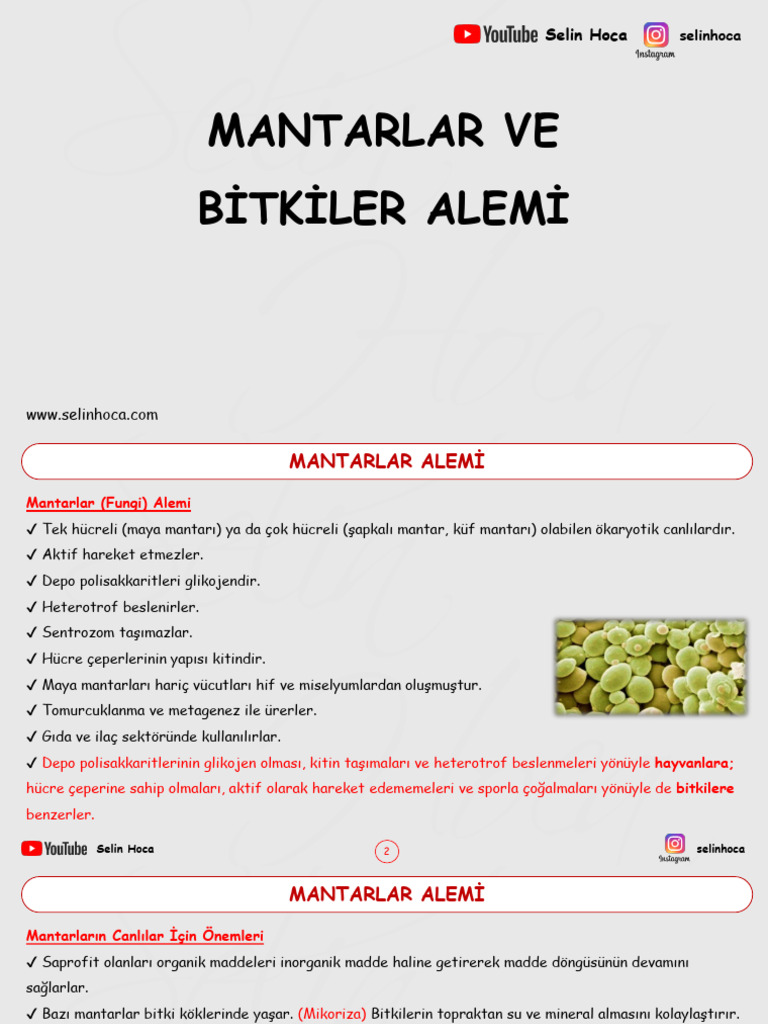 YouTube Selin Hoca
Instagram selinhoca

MANTARLAR VE BİTKİLER ALEMİ

www.selinhoca.com

MANTARLAR ALEMİ

Mantarlar (Fungi) Alemi
✓ Tek hücreli (maya mantarı) ya da çok hücreli (şapkalı mantar, küf mantarı) olabilen ökaryotik canlılardır.
✓ Aktif hareket etmezler.
✓ Depo polisakkaritleri glikojendir.
✓ Heterotrof beslenirler.
✓ Sentrozom taşımazlar.
✓ Hücre çeperlerinin yapısı kitindir.
✓ Maya mantarları hariç vücutları hif ve miselyumlardan oluşmuştur.
✓ Tomurcuklanma ve metagenez ile ürerler.
✓ Gıda ve ilaç sektöründe kullanılırlar.
✓ Depo polisakkaritlerinin glikojen olması, kitin taşımaları ve heterotrof beslenmeleri yönüyle hayvanlara; hücre çeperine sahip olmaları, aktif olarak hareket edememeleri ve sporla çoğalmaları yönüyle de bitkilere benzerler.

YouTube Selin Hoca 2 Instagram selinhoca

MANTARLAR ALEMİ

Mantarların Canlılar İçin Önemleri
✓ Saprofit olanları organik maddeleri inorganik madde haline getirerek madde döngüsünün devamını sağlarlar.
✓ Bazı mantarlar bitki köklerinde yaşar. (Mikoriza) Bitkilerin topraktan su ve mineral almasını kolaylaştırır.